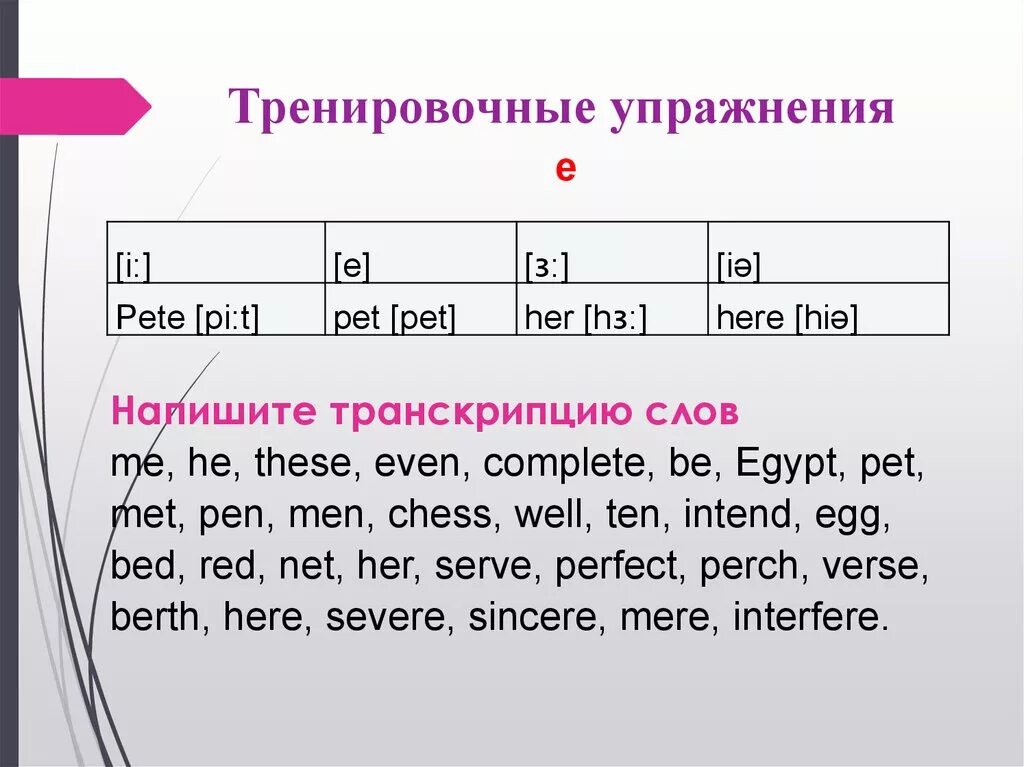 Тренировочные упражнения

e

| [i:] | [e] | [з:] | [iə] |
|---|---|---|---|
| Pete [pi:t] | pet [pet] | her [hз:] | here [hiə] |

Напишите транскрипцию слов

me, he, these, even, complete, be, Egypt, pet, met, pen, men, chess, well, ten, intend, egg, bed, red, net, her, serve, perfect, perch, verse, berth, here, severe, sincere, mere, interfere.